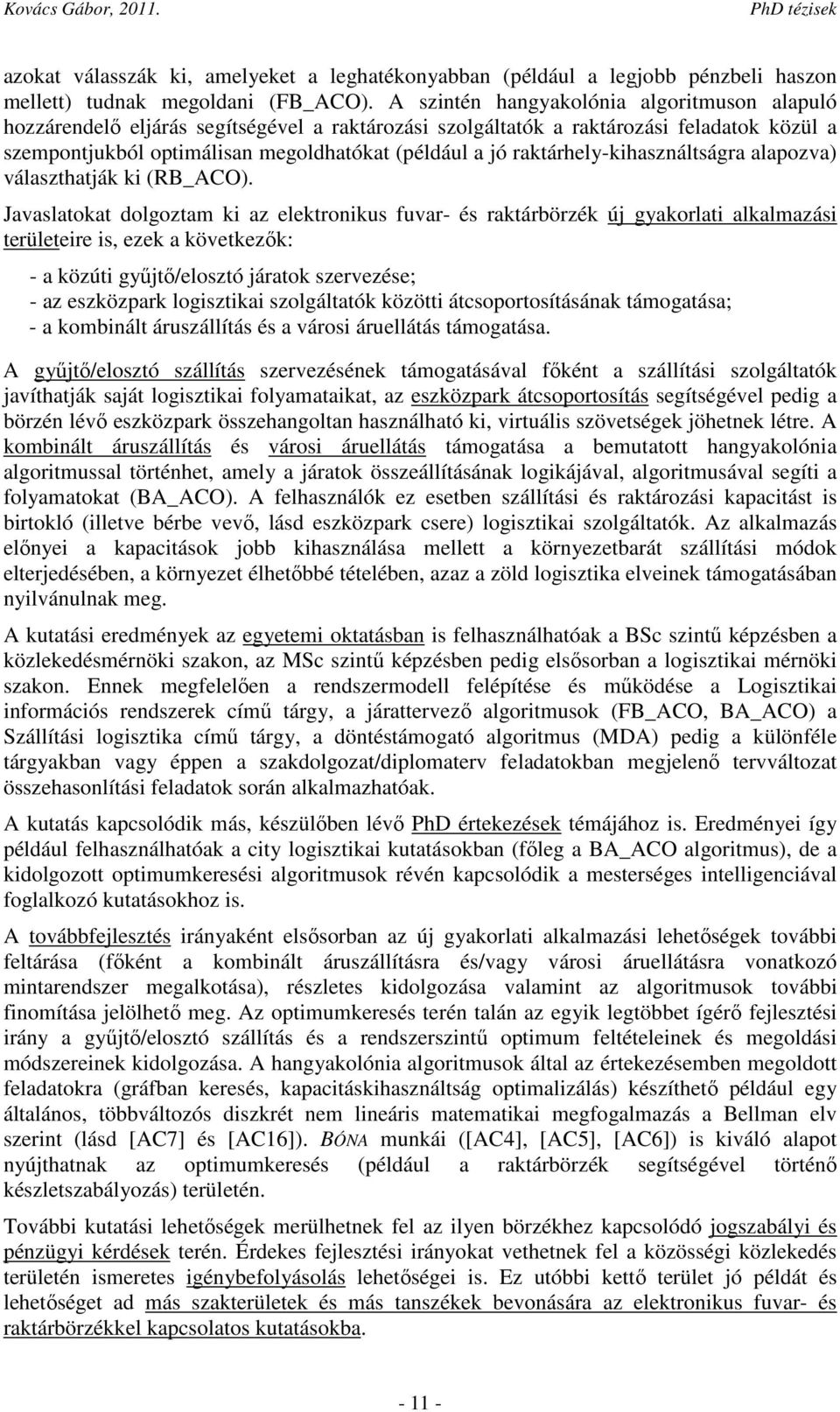 Kovács Gábor, 2011.

PhD tézisek

azokat válasszák ki, amelyeket a leghatékonyabban (például a legjobb pénzbeli haszon mellett) tudnak megoldani (FB_ACO). A szintén hangyakolónia algoritmuson alapuló hozzárendelő eljárás segítségével a raktározási szolgáltatók a raktározási feladatok közül a szempontjukból optimálisan megoldhatókat (például a jó raktárhely-kihasználtságra alapozva) választhatják ki (RB_ACO).

Javaslatokat dolgoztam ki az elektronikus fuvar- és raktárbörzék új gyakorlati alkalmazási területeire is, ezek a következők:

- a közúti gyűjtő/elosztó járatok szervezése;
- az eszközpark logisztikai szolgáltatók közötti átcsoportosításának támogatása;
- a kombinált áruszállítás és a városi áruellátás támogatása.

A gyűjtő/elosztó szállítás szervezésének támogatásával főként a szállítási szolgáltatók javíthatják saját logisztikai folyamataikat, az eszközpark átcsoportosítás segítségével pedig a börzén lévő eszközpark összehangoltan használható ki, virtuális szövetségek jöhetnek létre. A kombinált áruszállítás és városi áruellátás támogatása a bemutatott hangyakolónia algoritmussal történhet, amely a járatok összeállításának logikájával, algoritmusával segíti a folyamatokat (BA_ACO). A felhasználók ez esetben szállítási és raktározási kapacitást is birtokló (illetve bérbe vevő, lásd eszközpark csere) logisztikai szolgáltatók. Az alkalmazás előnyei a kapacitások jobb kihasználása mellett a környezetbarát szállítási módok elterjedésében, a környezet élhetőbbé tételében, azaz a zöld logisztika elveinek támogatásában nyilvánulnak meg.

A kutatási eredmények az egyetemi oktatásban is felhasználhatóak a BSc szintű képzésben a közlekedésmérnöki szakon, az MSc szintű képzésben pedig elsősorban a logisztikai mérnöki szakon. Ennek megfelelően a rendszermodell felépítése és működése a Logisztikai információs rendszerek című tárgy, a járattervező algoritmusok (FB_ACO, BA_ACO) a Szállítási logisztika című tárgy, a döntéstámogató algoritmus (MDA) pedig a különféle tárgyakban vagy éppen a szakdolgozat/diplomaterv feladatokban megjelenő tervváltozat összehasonlítási feladatok során alkalmazhatóak.

A kutatás kapcsolódik más, készülőben lévő PhD értekezések témájához is. Eredményei így például felhasználhatóak a city logisztikai kutatásokban (főleg a BA_ACO algoritmus), de a kidolgozott optimumkeresési algoritmusok révén kapcsolódik a mesterséges intelligenciával foglalkozó kutatásokhoz is.

A továbbfejlesztés irányaként elsősorban az új gyakorlati alkalmazási lehetőségek további feltárása (főként a kombinált áruszállításra és/vagy városi áruellátásra vonatkozó mintarendszer megalkotása), részletes kidolgozása valamint az algoritmusok további finomítása jelölhető meg. Az optimumkeresés terén talán az egyik legtöbbet ígérő fejlesztési irány a gyűjtő/elosztó szállítás és a rendszerszintű optimum feltételeinek és megoldási módszereinek kidolgozása. A hangyakolónia algoritmusok által az értekezésemben megoldott feladatokra (gráfban keresés, kapacitáskihasználtság optimalizálás) készíthető például egy általános, többváltozós diszkrét nem lineáris matematikai megfogalmazás a Bellman elv szerint (lásd [AC7] és [AC16]). BÓNA munkái ([AC4], [AC5], [AC6]) is kiváló alapot nyújthatnak az optimumkeresés (például a raktárbörzék segítségével történő készletszabályozás) területén.

További kutatási lehetőségek merülhetnek fel az ilyen börzékhez kapcsolódó jogszabályi és pénzügyi kérdések terén. Érdekes fejlesztési irányokat vethetnek fel a közösségi közlekedés területén ismeretes igénybefolyásolás lehetőségei is. Ez utóbbi kettő terület jó példát és lehetőséget ad más szakterületek és más tanszékek bevonására az elektronikus fuvar- és raktárbörzékkel kapcsolatos kutatásokba.

- 11 -